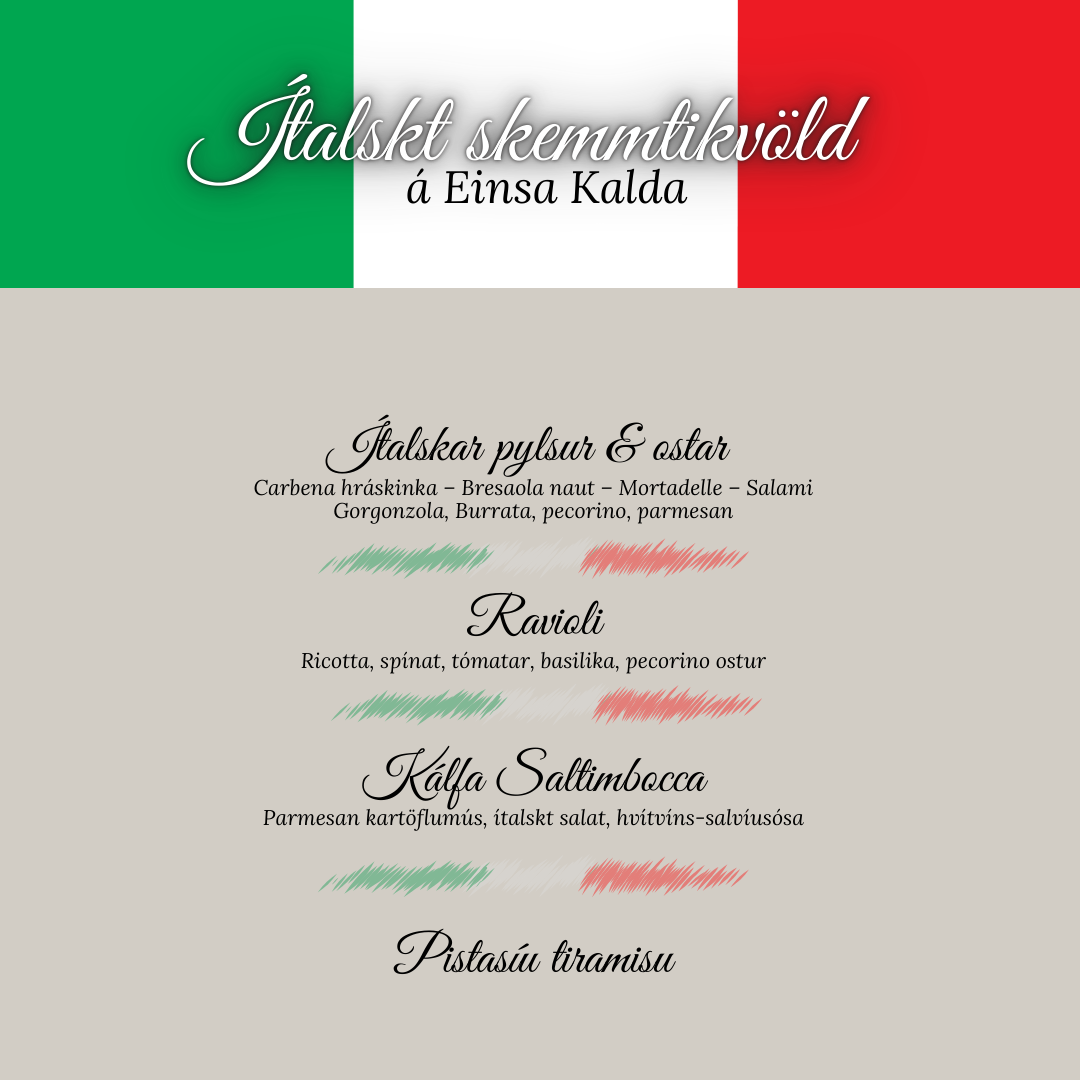 Ítalskt skemmtikvöld
á Einsa Kalda

Ítalskar pylsur & ostar
Carbena hráskinka – Bresaola naut – Mortadelle – Salami
Gorgonzola, Burrata, pecorino, parmesan

Ravioli
Ricotta, spínat, tómatar, basilika, pecorino ostur

Kálfa Saltimbocca
Parmesan kartöflumús, ítalskt salat, hvítvíns-salvíusósa

Pistasíu tiramisu